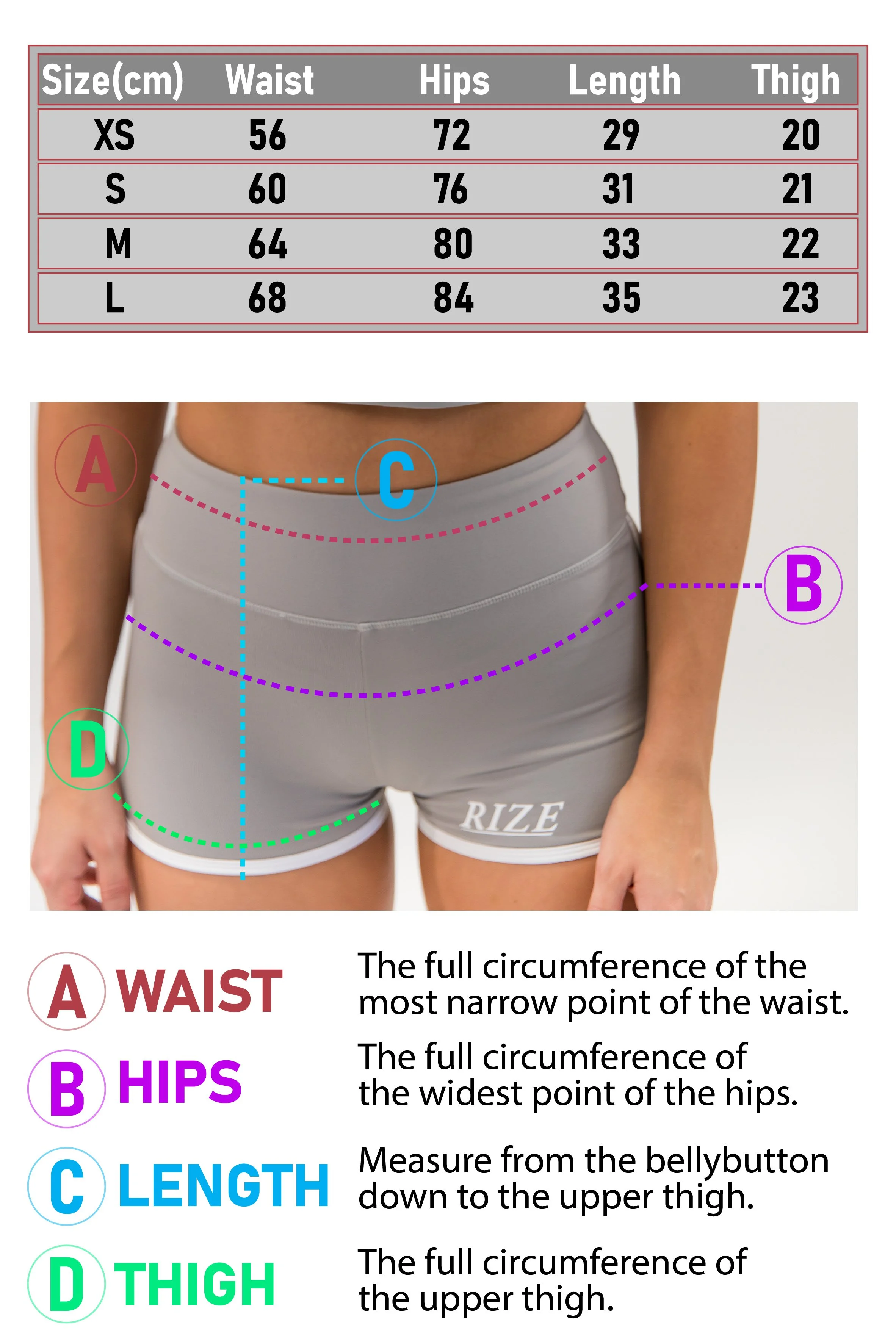 | Size(cm) | Waist | Hips | Length | Thigh |
|---|---|---|---|---|
| XS | 56 | 72 | 29 | 20 |
| S | 60 | 76 | 31 | 21 |
| M | 64 | 80 | 33 | 22 |
| L | 68 | 84 | 35 | 23 |

A

C

B

D

RIZE

A WAIST
The full circumference of the most narrow point of the waist.

B HIPS
The full circumference of the widest point of the hips.

C LENGTH
Measure from the bellybutton down to the upper thigh.

D THIGH
The full circumference of the upper thigh.